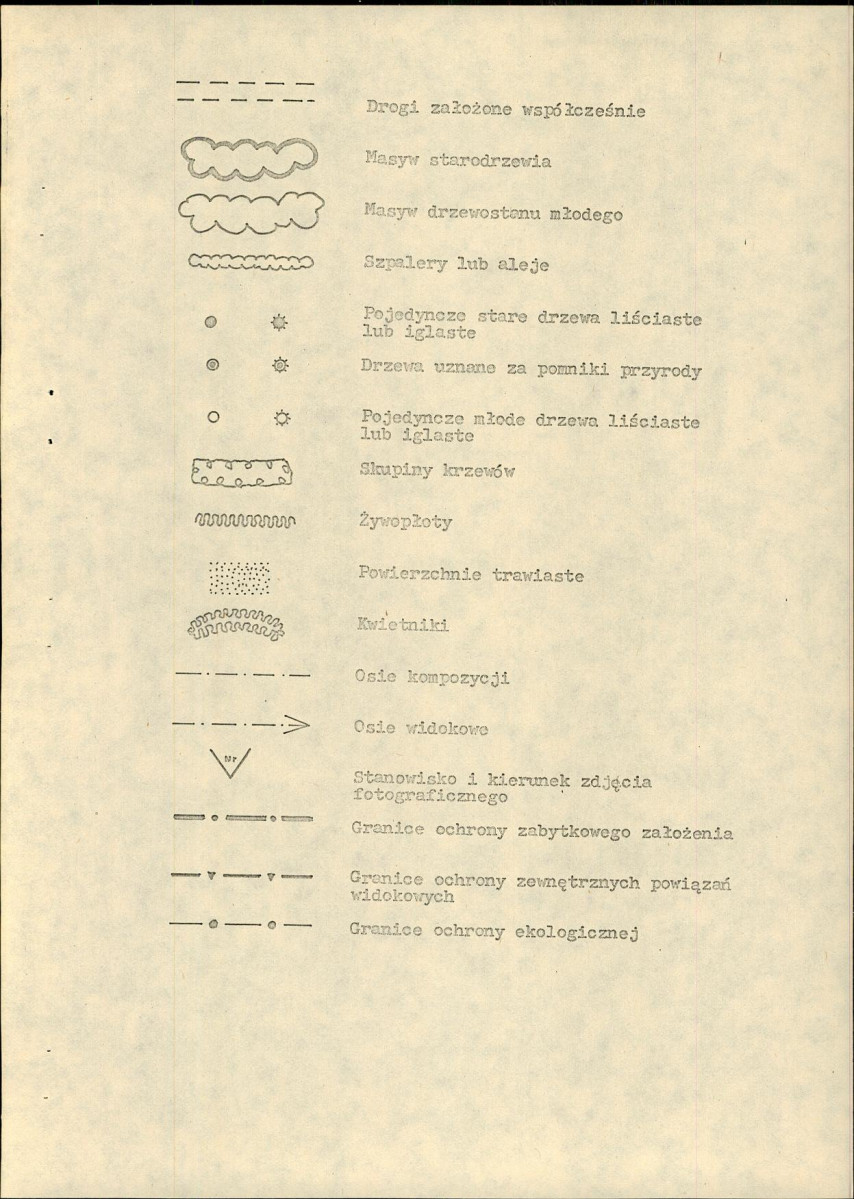 Drogi założone współcześnie

Masyw starodrzewia

Masyw drzewostanu młodego

Szpalery lub aleje

Pojedyncze stare drzewa liściaste lub iglaste

Drzewa uznane za pomniki przyrody

Pojedyncze młode drzewa liściaste lub iglaste

Skupiny krzewów

Żywopłoty

Powierzchnie trawiaste

Kwietniki

Osie kompozycji

Osie widokowe

Nr

Stanowisko i kierunek zdjęcia fotograficznego

Granice ochrony zabytkowego założenia

Granice ochrony zewnętrznych powiązań widokowych

Granice ochrony ekologicznej